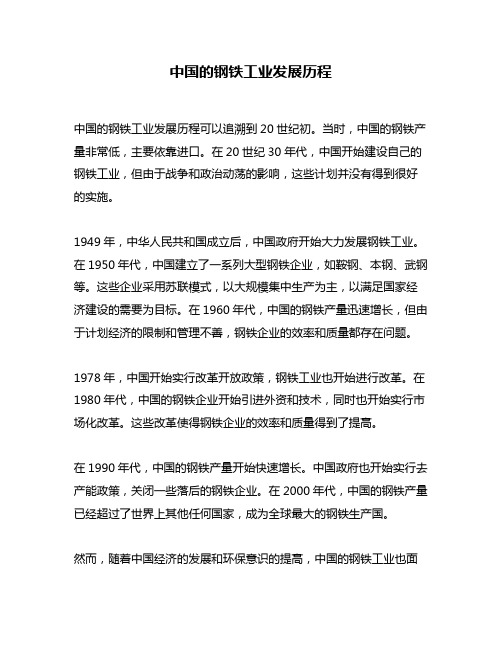 中国的钢铁工业发展历程

中国的钢铁工业发展历程可以追溯到 20 世纪初。当时，中国的钢铁产量非常低，主要依靠进口。在 20 世纪 30 年代，中国开始建设自己的钢铁工业，但由于战争和政治动荡的影响，这些计划并没有得到很好的实施。

1949 年，中华人民共和国成立后，中国政府开始大力发展钢铁工业。在 1950 年代，中国建立了一系列大型钢铁企业，如鞍钢、本钢、武钢等。这些企业采用苏联模式，以大规模集中生产为主，以满足国家经济建设的需要为目标。在 1960 年代，中国的钢铁产量迅速增长，但由于计划经济的限制和管理不善，钢铁企业的效率和质量都存在问题。

1978 年，中国开始实行改革开放政策，钢铁工业也开始进行改革。在 1980 年代，中国的钢铁企业开始引进外资和技术，同时也开始实行市场化改革。这些改革使得钢铁企业的效率和质量得到了提高。

在 1990 年代，中国的钢铁产量开始快速增长。中国政府也开始实行去产能政策，关闭一些落后的钢铁企业。在 2000 年代，中国的钢铁产量已经超过了世界上其他任何国家，成为全球最大的钢铁生产国。

然而，随着中国经济的发展和环保意识的提高，中国的钢铁工业也面